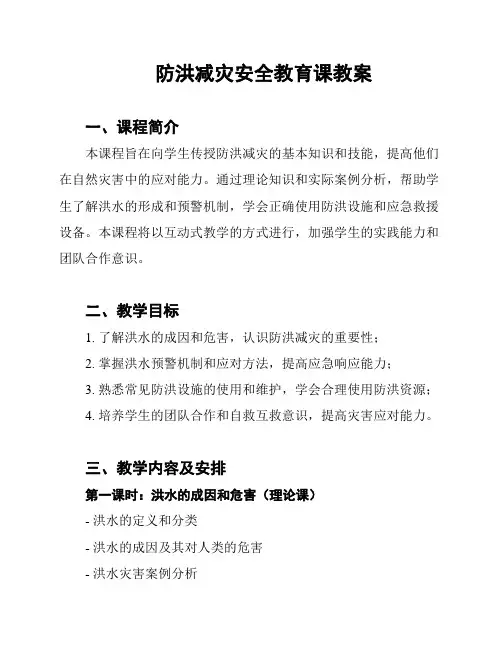 防洪减灾安全教育课教案

一、课程简介

本课程旨在向学生传授防洪减灾的基本知识和技能，提高他们在自然灾害中的应对能力。通过理论知识和实际案例分析，帮助学生了解洪水的形成和预警机制，学会正确使用防洪设施和应急救援设备。本课程将以互动式教学的方式进行，加强学生的实践能力和团队合作意识。

二、教学目标

1. 了解洪水的成因和危害，认识防洪减灾的重要性；

2. 掌握洪水预警机制和应对方法，提高应急响应能力；

3. 熟悉常见防洪设施的使用和维护，学会合理使用防洪资源；

4. 培养学生的团队合作和自救互救意识，提高灾害应对能力。

三、教学内容及安排

第一课时：洪水的成因和危害（理论课）

- 洪水的定义和分类

- 洪水的成因及其对人类的危害

- 洪水灾害案例分析